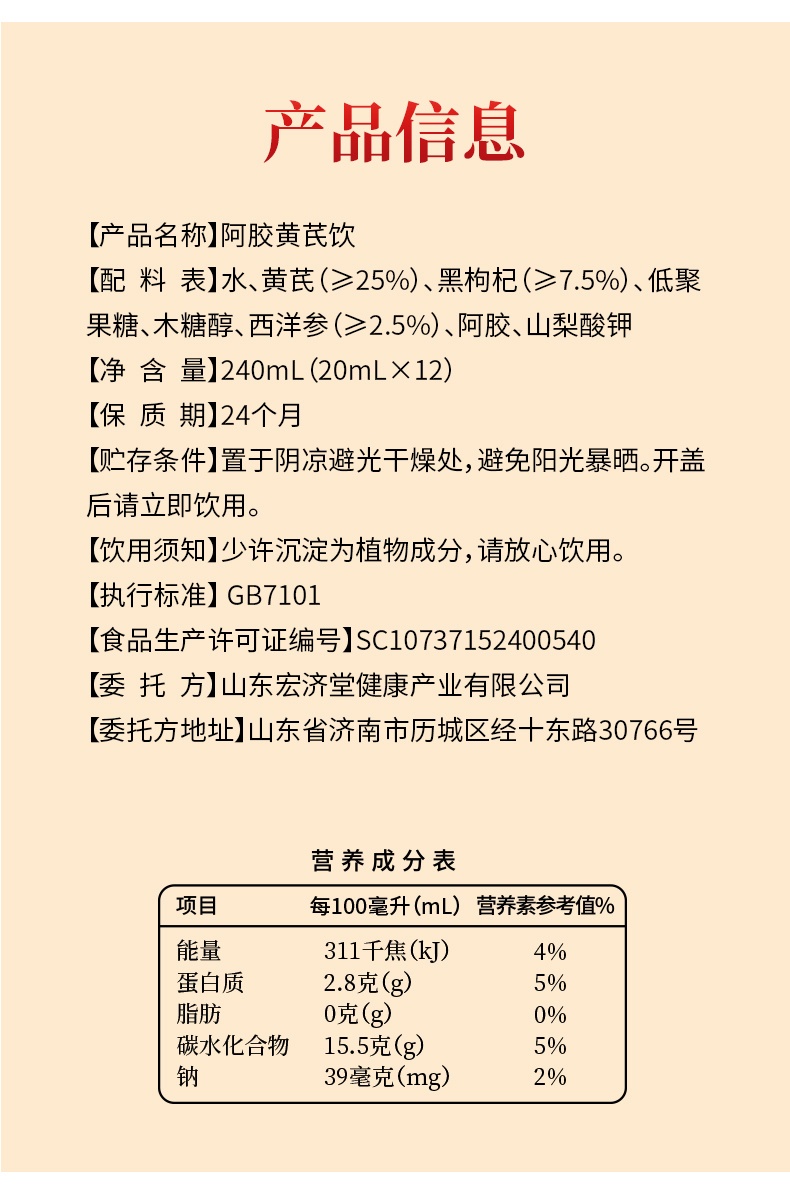 产品信息

【产品名称】阿胶黄芪饮

【配 料 表】水、黄芪（≥25%）、黑枸杞（≥7.5%）、低聚果糖、木糖醇、西洋参（≥2.5%）、阿胶、山梨酸钾

【净 含 量】240mL（20mL×12）

【保 质 期】24个月

【贮存条件】置于阴凉避光干燥处，避免阳光暴晒。开盖后请立即饮用。

【饮用须知】少许沉淀为植物成分，请放心饮用。

【执行标准】GB7101

【食品生产许可证编号】SC10737152400540

【委 托 方】山东宏济堂健康产业有限公司

【委托方地址】山东省济南市历城区经十东路30766号

营养成分表

| 项目 | 每100毫升（mL） | 营养素参考值% |
|---|---|---|
| 能量 | 311千焦（kJ） | 4% |
| 蛋白质 | 2.8克（g） | 5% |
| 脂肪 | 0克（g） | 0% |
| 碳水化合物 | 15.5克（g） | 5% |
| 钠 | 39毫克（mg） | 2% |